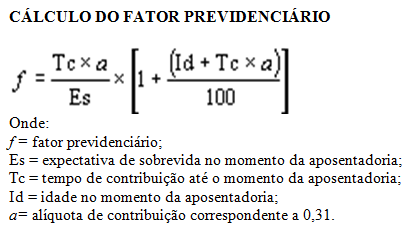 CÁLCULO DO FATOR PREVIDENCIÁRIO

$f = \frac{Tc \times a}{Es} \times \left[1 + \frac{(Id + Tc \times a)}{100}\right]$

Onde:
$f$ = fator previdenciário;
Es = expectativa de sobrevida no momento da aposentadoria;
Tc = tempo de contribuição até o momento da aposentadoria;
Id = idade no momento da aposentadoria;
$a$= alíquota de contribuição correspondente a 0,31.